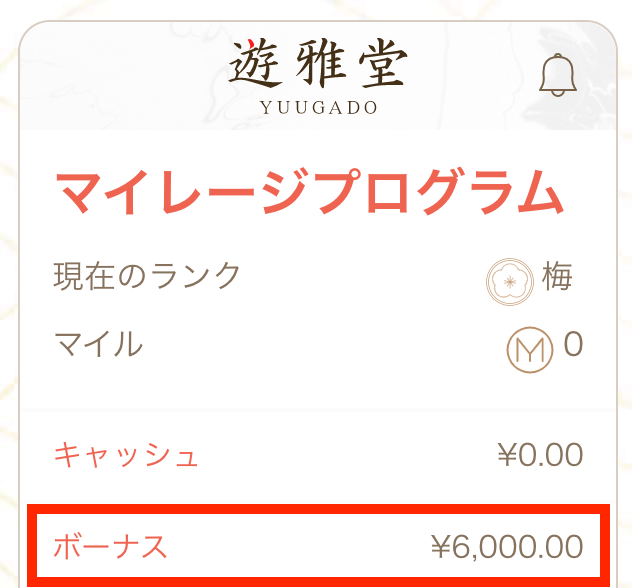 遊雅堂
YUUGADO

マイレージプログラム

現在のランク 梅

マイル M 0

キャッシュ ¥0.00

ボーナス ¥6,000.00